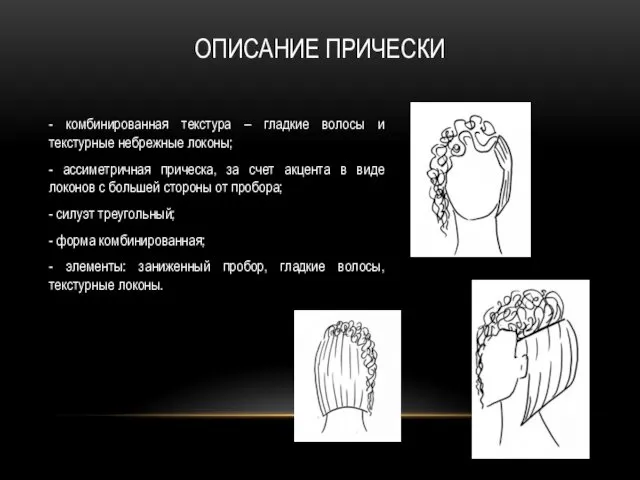 ОПИСАНИЕ ПРИЧЕСКИ

- комбинированная текстура – гладкие волосы и текстурные небрежные локоны;

- ассиметричная прическа, за счет акцента в виде локонов с большей стороны от пробора;

- силуэт треугольный;

- форма комбинированная;

- элементы: заниженный пробор, гладкие волосы, текстурные локоны.